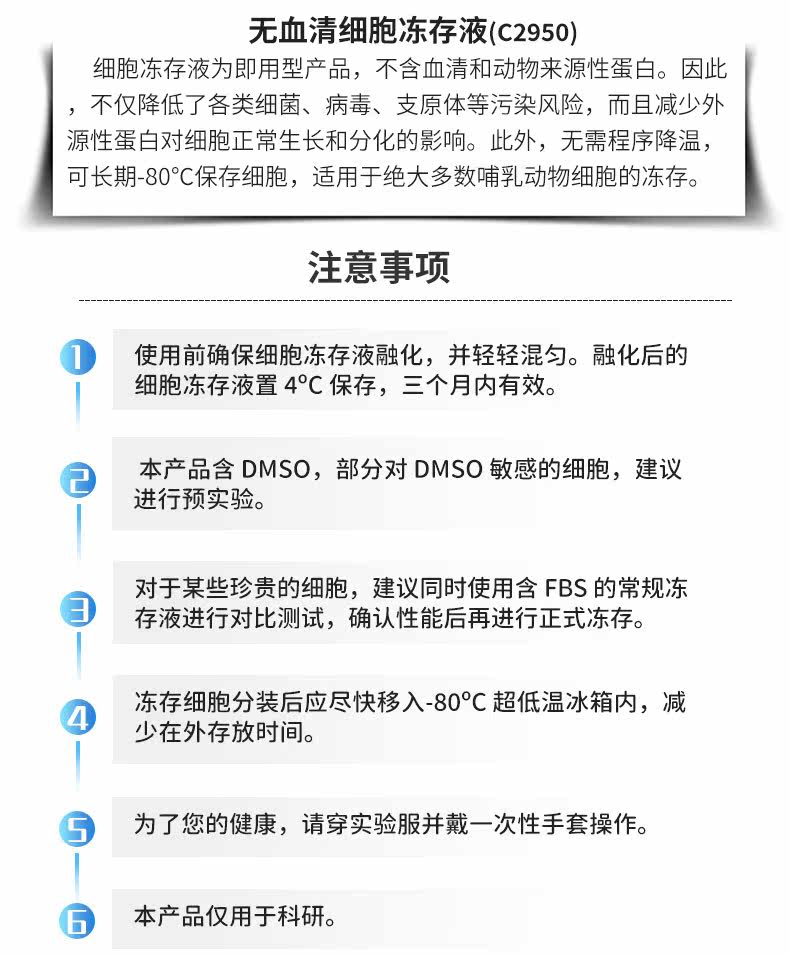 无血清细胞冻存液(C2950)

细胞冻存液为即用型产品，不含血清和动物来源性蛋白。因此，不仅降低了各类细菌、病毒、支原体等污染风险，而且减少外源性蛋白对细胞正常生长和分化的影响。此外，无需程序降温，可长期-80°C保存细胞，适用于绝大多数哺乳动物细胞的冻存。

注意事项

1
使用前确保细胞冻存液融化，并轻轻混匀。融化后的细胞冻存液置 4°C 保存，三个月内有效。

2
本产品含 DMSO，部分对 DMSO 敏感的细胞，建议进行预实验。

3
对于某些珍贵的细胞，建议同时使用含 FBS 的常规冻存液进行对比测试，确认性能后再进行正式冻存。

4
冻存细胞分装后应尽快移入-80°C 超低温冰箱内，减少在外存放时间。

5
为了您的健康，请穿实验服并戴一次性手套操作。

6
本产品仅用于科研。